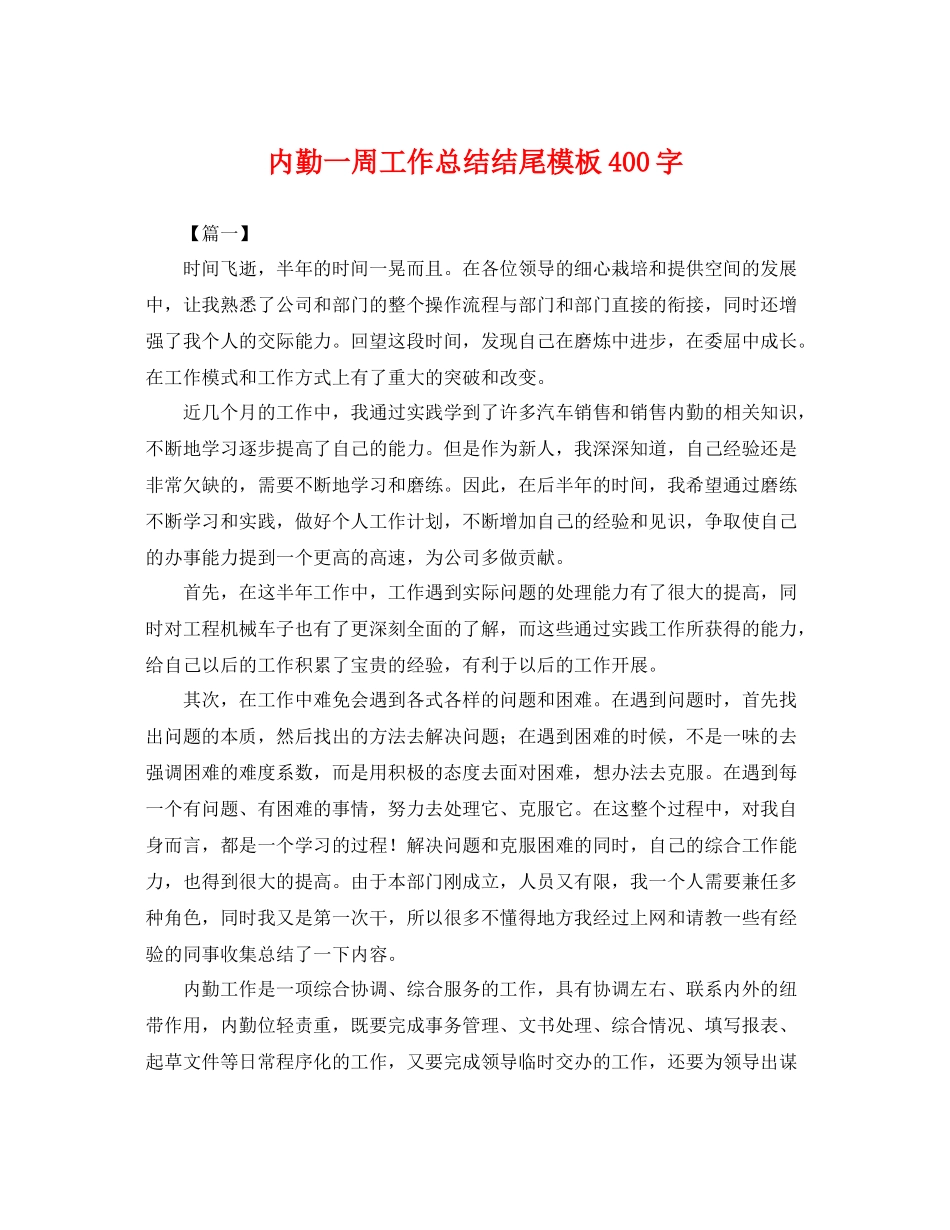 内勤一周工作总结结尾模板400字

【篇一】

时间飞逝，半年的时间一晃而且。在各位领导的细心栽培和提供空间的发展中，让我熟悉了公司和部门的整个操作流程与部门和部门直接的衔接，同时还增强了我个人的交际能力。回望这段时间，发现自己在磨炼中进步，在委屈中成长。在工作模式和工作方式上有了重大的突破和改变。

近几个月的工作中，我通过实践学到了许多汽车销售和销售内勤的相关知识，不断地学习逐步提高了自己的能力。但是作为新人，我深深知道，自己经验还是非常欠缺的，需要不断地学习和磨练。因此，在后半年的时间，我希望通过磨练不断学习和实践，做好个人工作计划，不断增加自己的经验和见识，争取使自己的办事能力提到一个更高的高速，为公司多做贡献。

首先，在这半年工作中，工作遇到实际问题的处理能力有了很大的提高，同时对工程机械车子也有了更深刻全面的了解，而这些通过实践工作所获得的能力，给自己以后的工作积累了宝贵的经验，有利于以后的工作开展。

其次，在工作中难免会遇到各式各样的问题和困难。在遇到问题时，首先找出问题的本质，然后找出的方法去解决问题；在遇到困难的时候，不是一味的去强调困难的难度系数，而是用积极的态度去面对困难，想办法去克服。在遇到每一个有问题、有困难的事情，努力去处理它、克服它。在这整个过程中，对我自身而言，都是一个学习的过程！解决问题和克服困难的同时，自己的综合工作能力，也得到很大的提高。由于本部门刚成立，人员又有限，我一个人需要兼任多种角色，同时我又是第一次干，所以很多不懂得地方我经过上网和请教一些有经验的同事收集总结了一下内容。

内勤工作是一项综合协调、综合服务的工作，具有协调左右、联系内外的纽带作用，内勤位轻责重，既要完成事务管理、文书处理、综合情况、填写报表、起草文件等日常程序化的工作，又要完成领导临时交办的工作，还要为领导出谋